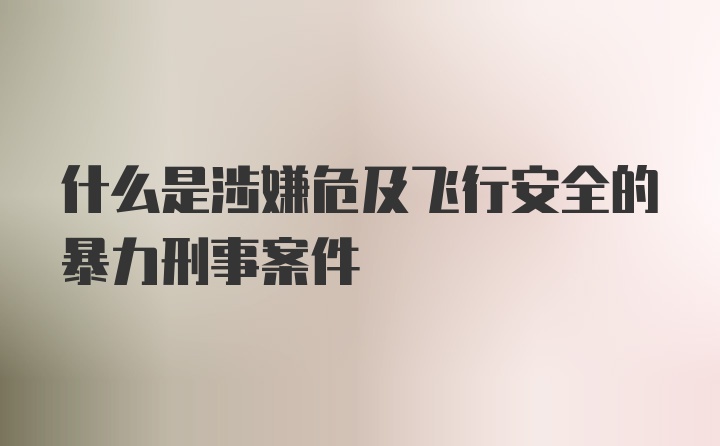 什么是涉嫌危及飞行安全的暴力刑事案件